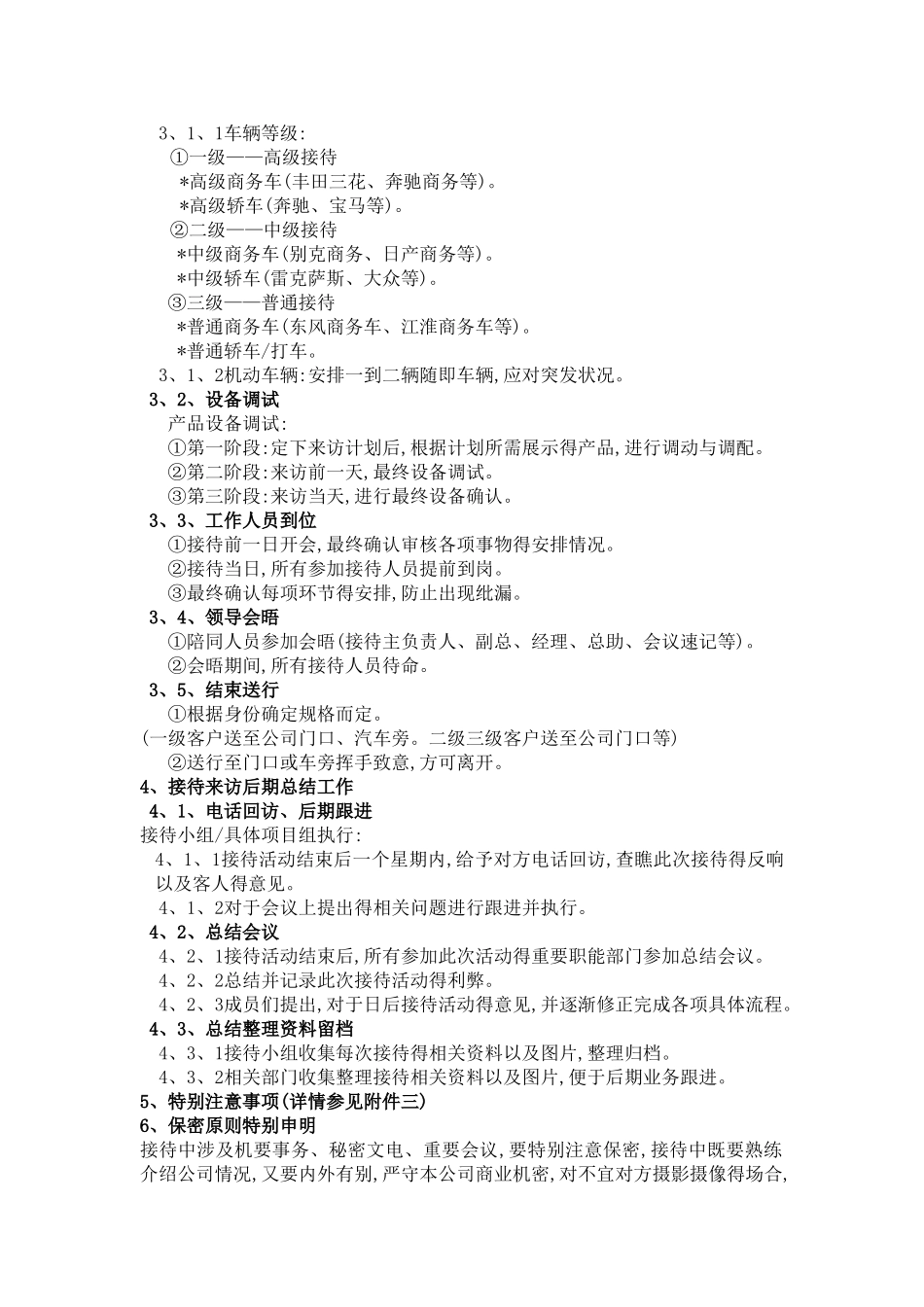 3、1、1车辆等级:
①一级——高级接待
*高级商务车(丰田三花、奔驰商务等)。
*高级轿车(奔驰、宝马等)。
②二级——中级接待
*中级商务车(别克商务、日产商务等)。
*中级轿车(雷克萨斯、大众等)。
③三级——普通接待
*普通商务车(东风商务车、江淮商务车等)。
*普通轿车/打车。
3、1、2机动车辆:安排一到二辆随即车辆,应对突发状况。
3、2、设备调试
产品设备调试:
①第一阶段:定下来访计划后,根据计划所需展示得产品,进行调动与调配。
②第二阶段:来访前一天,最终设备调试。
③第三阶段:来访当天,进行最终设备确认。
3、3、工作人员到位
①接待前一日开会,最终确认审核各项事物得安排情况。
②接待当日,所有参加接待人员提前到岗。
③最终确认每项环节得安排,防止出现纰漏。
3、4、领导会晤
①陪同人员参加会晤(接待主负责人、副总、经理、总助、会议速记等)。
②会晤期间,所有接待人员待命。
3、5、结束送行
①根据身份确定规格而定。
(一级客户送至公司门口、汽车旁。二级三级客户送至公司门口等)
②送行至门口或车旁挥手致意,方可离开。
4、接待来访后期总结工作
4、1、电话回访、后期跟进
接待小组/具体项目组执行:
4、1、1接待活动结束后一个星期内,给予对方电话回访,查瞧此次接待得反响以及客人得意见。
4、1、2对于会议上提出得相关问题进行跟进并执行。
4、2、总结会议
4、2、1接待活动结束后,所有参加此次活动得重要职能部门参加总结会议。
4、2、2总结并记录此次接待活动得利弊。
4、2、3成员们提出,对于日后接待活动得意见,并逐渐修正完成各项具体流程。
4、3、总结整理资料留档
4、3、1接待小组收集每次接待得相关资料以及图片,整理归档。
4、3、2相关部门收集整理接待相关资料以及图片,便于后期业务跟进。
5、特别注意事项(详情参见附件三)
6、保密原则特别申明
接待中涉及机要事务、秘密文电、重要会议,要特别注意保密,接待中既要熟练介绍公司情况,又要内外有别,严守本公司商业机密,对不宜对方摄影摄像得场合,